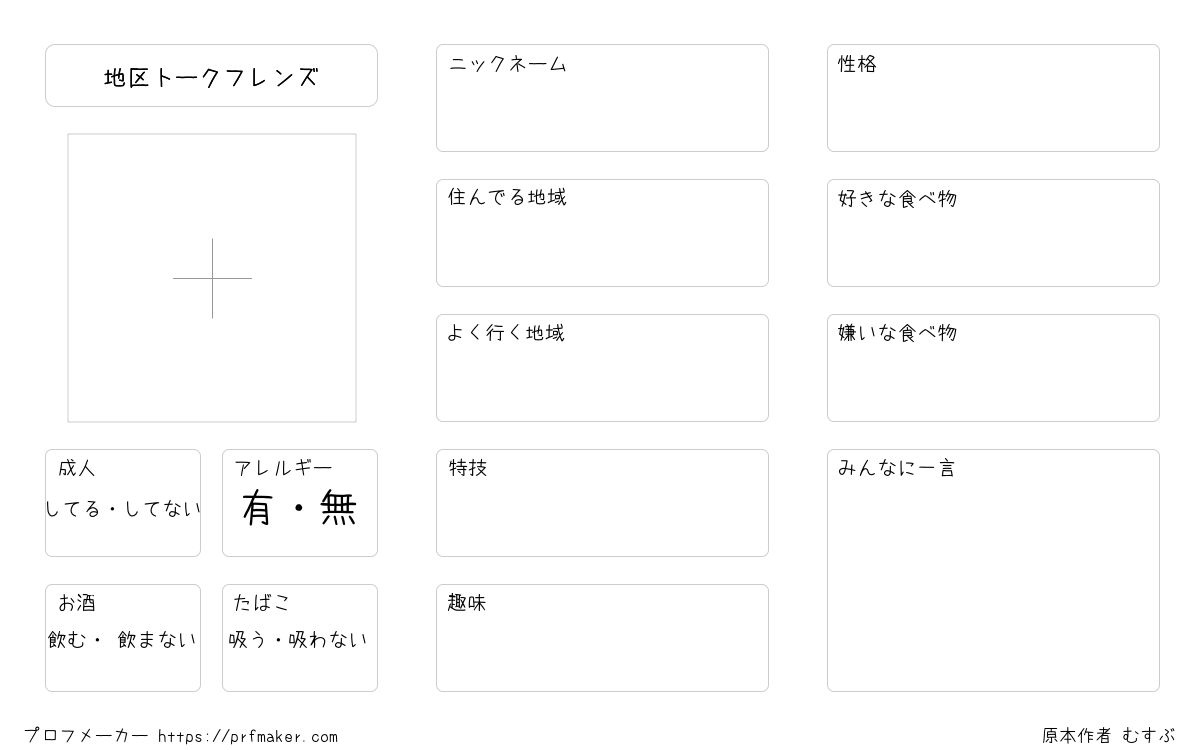 地区トークフレンズ

成人
してる・してない

アレルギー
有・無

お酒
飲む・ 飲まない

たばこ
吸う・吸わない

ニックネーム

住んでる地域

よく行く地域

特技

趣味

性格

好きな食べ物

嫌いな食べ物

みんなに一言

プロフメーカー https://prfmaker.com

原本作者 むすぶ